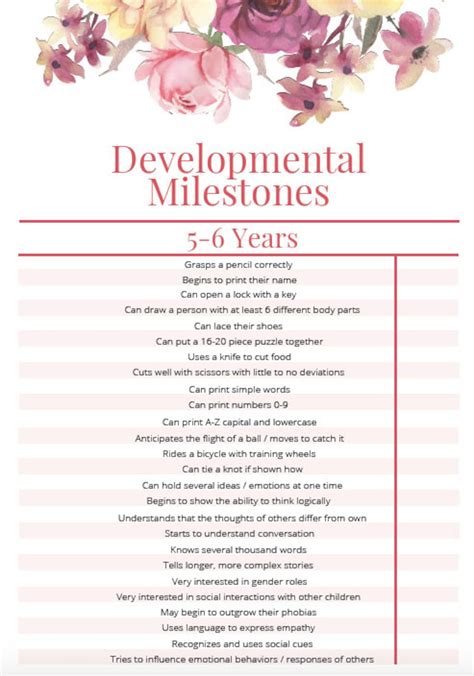 Developmental Milestones

5-6 Years

Grasps a pencil correctly
Begins to print their name
Can open a lock with a key
Can draw a person with at least 6 different body parts
Can lace their shoes
Can put a 16-20 piece puzzle together
Uses a knife to cut food
Cuts well with scissors with little to no deviations
Can print simple words
Can print numbers 0-9
Can print A-Z capital and lowercase
Anticipates the flight of a ball / moves to catch it
Rides a bicycle with training wheels
Can tie a knot if shown how
Can hold several ideas / emotions at one time
Begins to show the ability to think logically
Understands that the thoughts of others differ from own
Starts to understand conversation
Knows several thousand words
Tells longer, more complex stories
Very interested in gender roles
Very interested in social interactions with other children
May begin to outgrow their phobias
Uses language to express empathy
Recognizes and uses social cues
Tries to influence emotional behaviors / responses of others